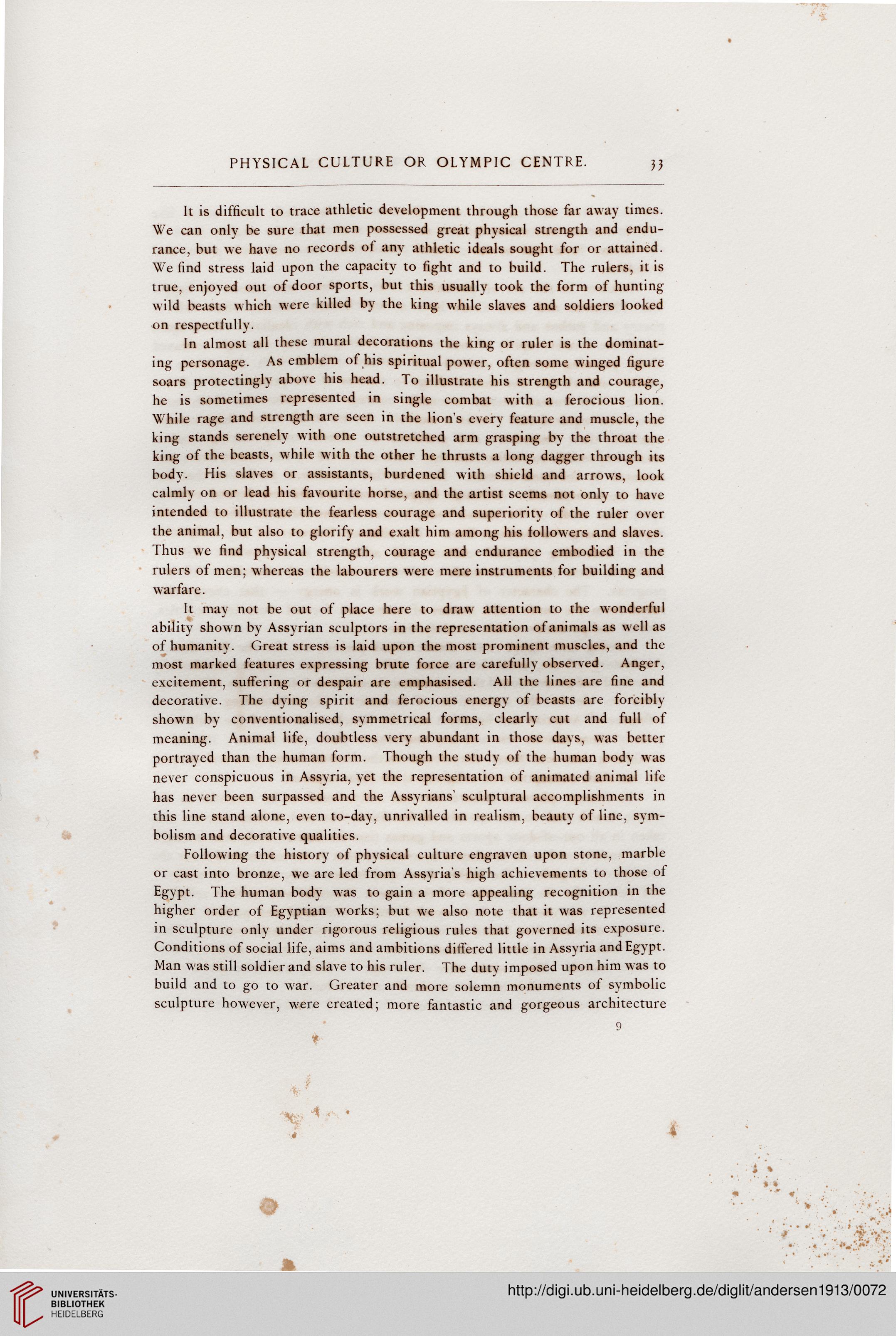 PHYSICAL CULTURE OR OLYMPIC CENTRE. 33

It is difficult to trace athletic development through those far away times. We can only be sure that men possessed great physical strength and endurance, but we have no records of any athletic ideals sought for or attained. We find stress laid upon the capacity to fight and to build. The rulers, it is true, enjoyed out of door sports, but this usually took the form of hunting wild beasts which were killed by the king while slaves and soldiers looked on respectfully.

In almost all these mural decorations the king or ruler is the dominating personage. As emblem of his spiritual power, often some winged figure soars protectingly above his head. To illustrate his strength and courage, he is sometimes represented in single combat with a ferocious lion. While rage and strength are seen in the lion's every feature and muscle, the king stands serenely with one outstretched arm grasping by the throat the king of the beasts, while with the other he thrusts a long dagger through its body. His slaves or assistants, burdened with shield and arrows, look calmly on or lead his favourite horse, and the artist seems not only to have intended to illustrate the fearless courage and superiority of the ruler over the animal, but also to glorify and exalt him among his followers and slaves. Thus we find physical strength, courage and endurance embodied in the rulers of men; whereas the labourers were mere instruments for building and warfare.

It may not be out of place here to draw attention to the wonderful ability shown by Assyrian sculptors in the representation of animals as well as of humanity. Great stress is laid upon the most prominent muscles, and the most marked features expressing brute force are carefully observed. Anger, excitement, suffering or despair are emphasised. All the lines are fine and decorative. The dying spirit and ferocious energy of beasts are forcibly shown by conventionalised, symmetrical forms, clearly cut and full of meaning. Animal life, doubtless very abundant in those days, was better portrayed than the human form. Though the study of the human body was never conspicuous in Assyria, yet the representation of animated animal life has never been surpassed and the Assyrians' sculptural accomplishments in this line stand alone, even to-day, unrivalled in realism, beauty of line, symbolism and decorative qualities.

Following the history of physical culture engraven upon stone, marble or cast into bronze, we are led from Assyria's high achievements to those of Egypt. The human body was to gain a more appealing recognition in the higher order of Egyptian works; but we also note that it was represented in sculpture only under rigorous religious rules that governed its exposure. Conditions of social life, aims and ambitions differed little in Assyria and Egypt. Man was still soldier and slave to his ruler. The duty imposed upon him was to build and to go to war. Greater and more solemn monuments of symbolic sculpture however, were created; more fantastic and gorgeous architecture

9

UNIVERSITÄTS-BIBLIOTHEK HEIDELBERG

http://digi.ub.uni-heidelberg.de/diglit/andersen1913/0072